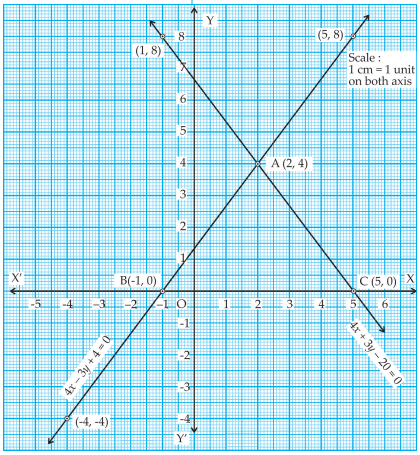 Y

8

(1, 8)

(5, 8)

Scale :
1 cm = 1 unit
on both axis

7

6

5

4

A (2, 4)

3

2

1

X'

B(-1, 0)

C (5, 0)

X

-5 -4 -3 -2 -1 O 1 2 3 4 5 6

-1

-2

-3

-4

$4x - 3y + 4 = 0$

$4x + 3y - 20 = 0$

(-4, -4)

Y'